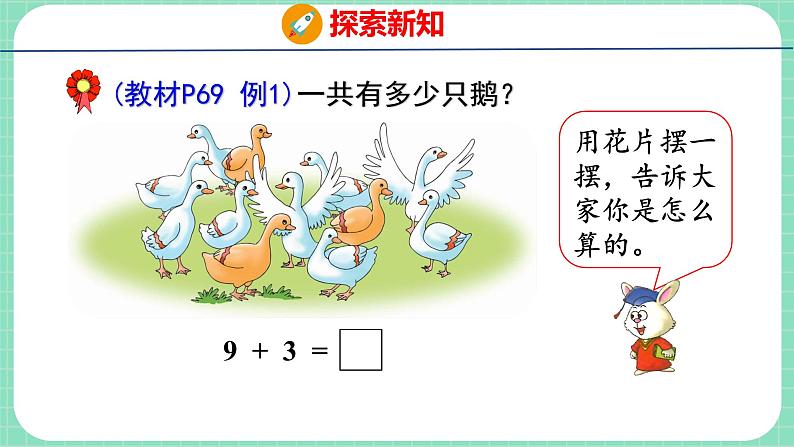 探索新知

(教材P69 例1)一共有多少只鹅?

用花片摆一摆，告诉大家你是怎么算的。

$9 + 3 = \square$